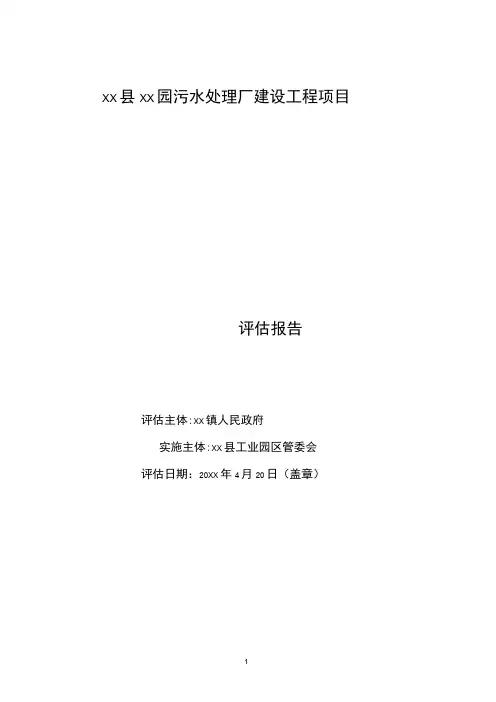 xx县xx园污水处理厂建设工程项目

评估报告

评估主体:xx镇人民政府

实施主体:xx县工业园区管委会

评估日期：20XX年4月20日（盖章）

1